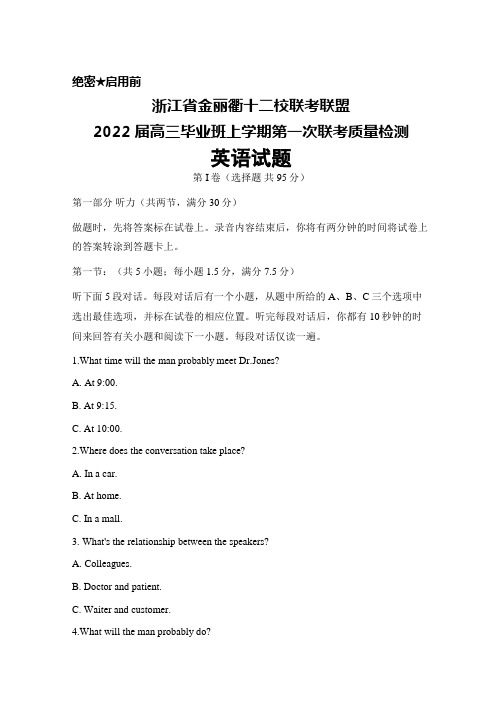 绝密★启用前

浙江省金丽衢十二校联考联盟

2022 届高三毕业班上学期第一次联考质量检测

英语试题

第 I 卷（选择题 共 95 分）

第一部分 听力（共两节，满分 30 分）

做题时，先将答案标在试卷上。录音内容结束后，你将有两分钟的时间将试卷上的答案转涂到答题卡上。

第一节：（共 5 小题；每小题 1.5 分，满分 7.5 分）

听下面 5 段对话。每段对话后有一个小题，从题中所给的 A、B、C 三个选项中选出最佳选项，并标在试卷的相应位置。听完每段对话后，你都有 10 秒钟的时间来回答有关小题和阅读下一小题。每段对话仅读一遍。

1.What time will the man probably meet Dr.Jones?

A. At 9:00.

B. At 9:15.

C. At 10:00.

2.Where does the conversation take place?

A. In a car.

B. At home.

C. In a mall.

3. What's the relationship between the speakers?

A. Colleagues.

B. Doctor and patient.

C. Waiter and customer.

4.What will the man probably do?